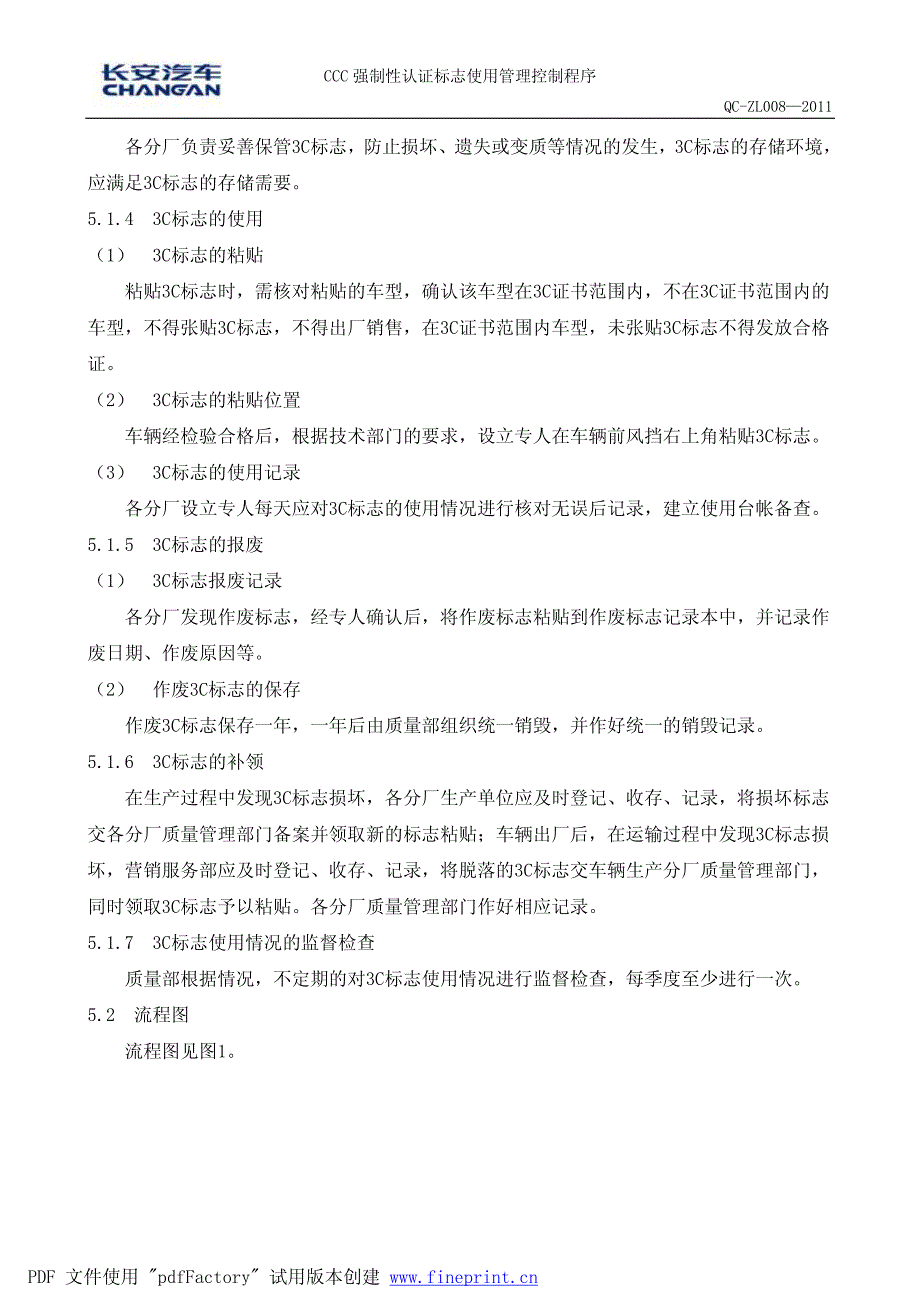 长安汽车
CHANGAN

CCC 强制性认证标志使用管理控制程序

QC-ZL008—2011

各分厂负责妥善保管3C标志，防止损坏、遗失或变质等情况的发生，3C标志的存储环境，应满足3C标志的存储需要。

5.1.4 3C标志的使用

（1） 3C标志的粘贴

粘贴3C标志时，需核对粘贴的车型，确认该车型在3C证书范围内，不在3C证书范围内的车型，不得张贴3C标志，不得出厂销售，在3C证书范围内车型，未张贴3C标志不得发放合格证。

（2） 3C标志的粘贴位置

车辆经检验合格后，根据技术部门的要求，设立专人在车辆前风挡右上角粘贴3C标志。

（3） 3C标志的使用记录

各分厂设立专人每天应对3C标志的使用情况进行核对无误后记录，建立使用台帐备查。

5.1.5 3C标志的报废

（1） 3C标志报废记录

各分厂发现作废标志，经专人确认后，将作废标志粘贴到作废标志记录本中，并记录作废日期、作废原因等。

（2） 作废3C标志的保存

作废3C标志保存一年，一年后由质量部组织统一销毁，并作好统一的销毁记录。

5.1.6 3C标志的补领

在生产过程中发现3C标志损坏，各分厂生产单位应及时登记、收存、记录，将损坏标志交各分厂质量管理部门备案并领取新的标志粘贴；车辆出厂后，在运输过程中发现3C标志损坏，营销服务部应及时登记、收存、记录，将脱落的3C标志交车辆生产分厂质量管理部门，同时领取3C标志予以粘贴。各分厂质量管理部门作好相应记录。

5.1.7 3C标志使用情况的监督检查

质量部根据情况，不定期的对3C标志使用情况进行监督检查，每季度至少进行一次。

5.2 流程图

流程图见图1。

PDF 文件使用 "pdfFactory" 试用版本创建 www.fineprint.cn